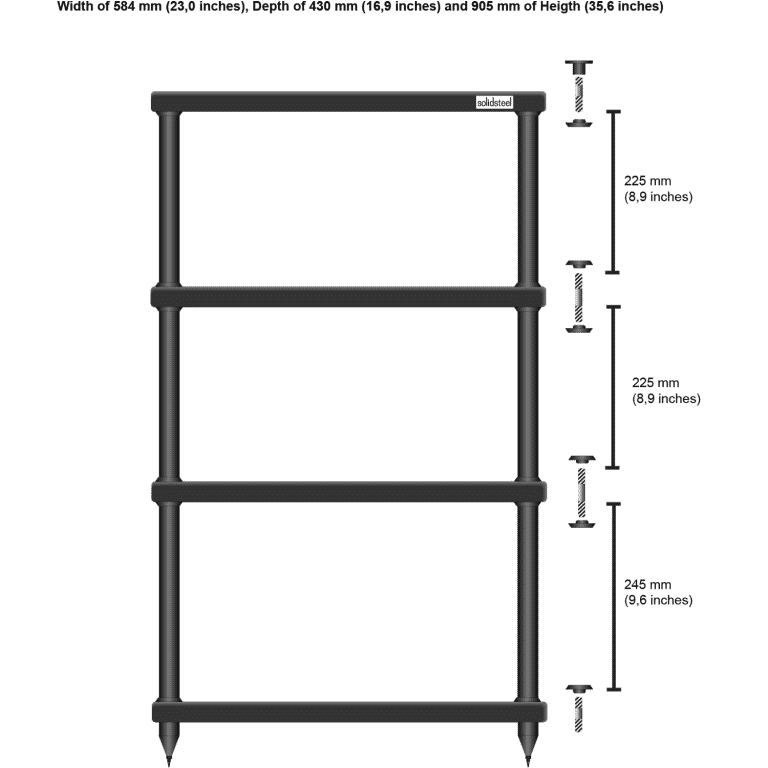 Width of 584 mm (23,0 inches), Depth of 430 mm (16,9 inches) and 905 mm of Heigth (35,6 inches)

solidsteel

225 mm
(8,9 inches)

225 mm
(8,9 inches)

245 mm
(9,6 inches)